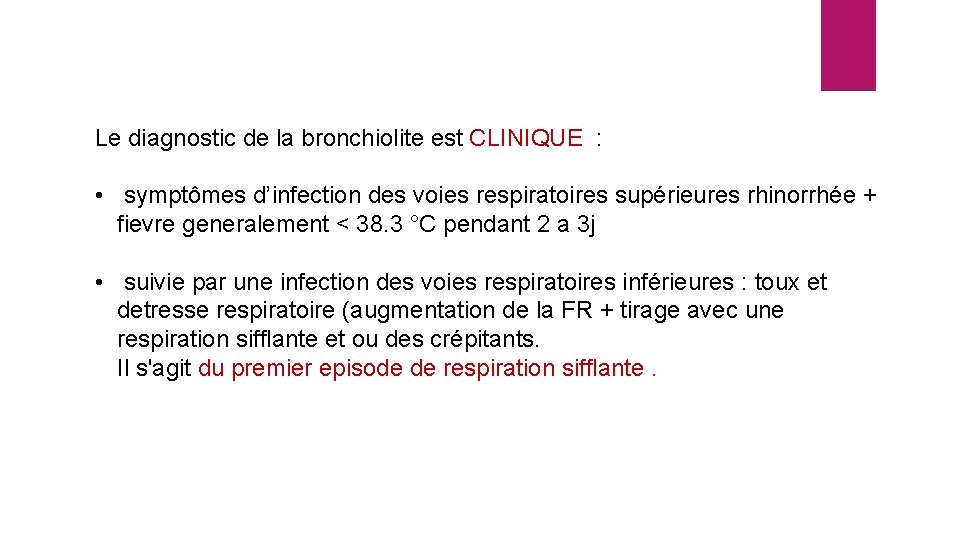 Le diagnostic de la bronchiolite est CLINIQUE :

• symptômes d’infection des voies respiratoires supérieures rhinorrhée + fievre generalement < 38.3 °C pendant 2 a 3j

• suivie par une infection des voies respiratoires inférieures : toux et detresse respiratoire (augmentation de la FR + tirage avec une respiration sifflante et ou des crépitants.
Il s'agit du premier episode de respiration sifflante .